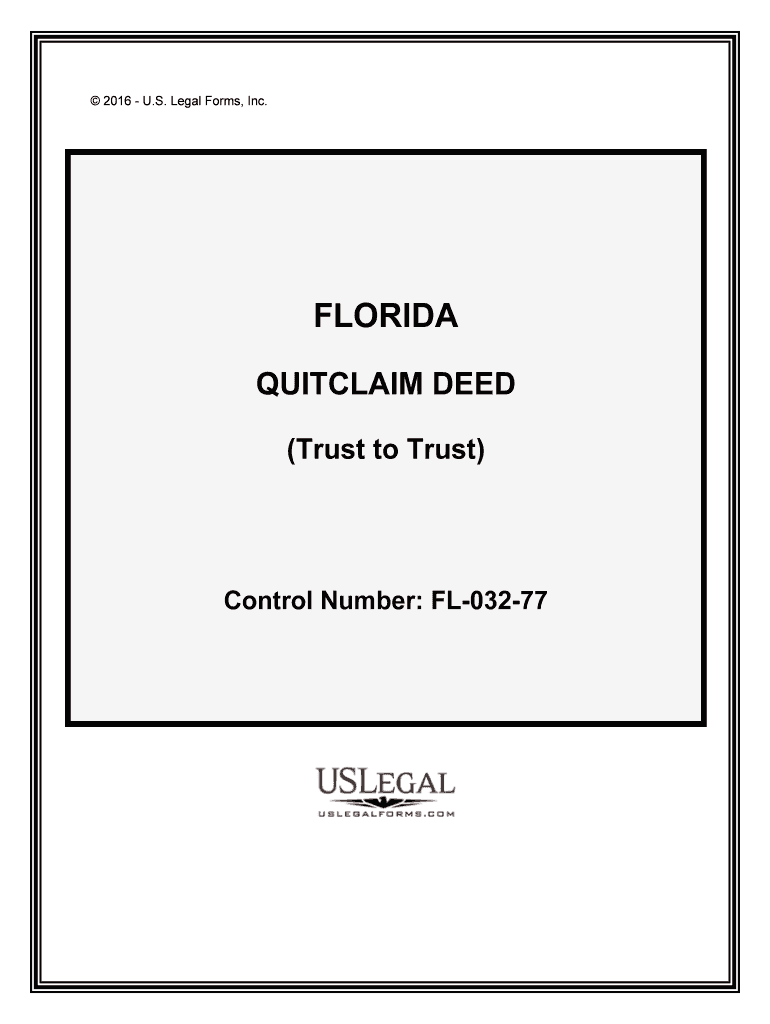 © 2016 - U.S. Legal Forms, Inc.

FLORIDA

QUITCLAIM DEED

(Trust to Trust)

Control Number: FL-032-77

USLEGAL

USLEGALFORMS.COM